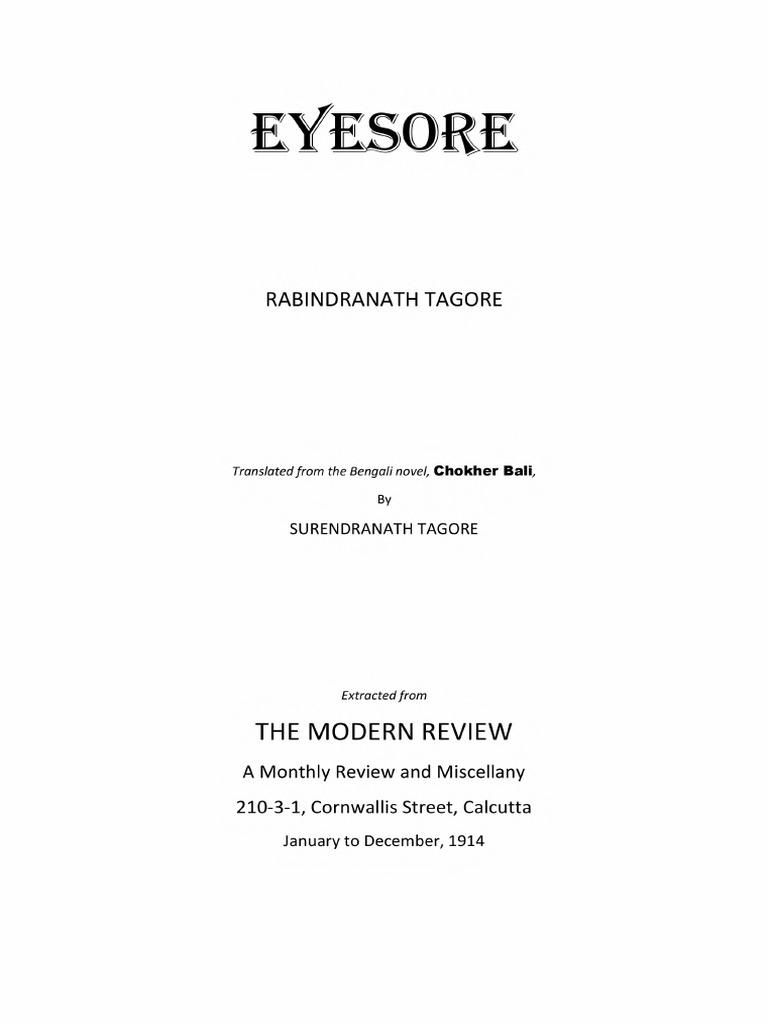 EYESORE

RABINDRANATH TAGORE

Translated from the Bengali novel, Chokher Bali,

By

SURENDRANATH TAGORE

Extracted from

THE MODERN REVIEW

A Monthly Review and Miscellany

210-3-1, Cornwallis Street, Calcutta

January to December, 1914